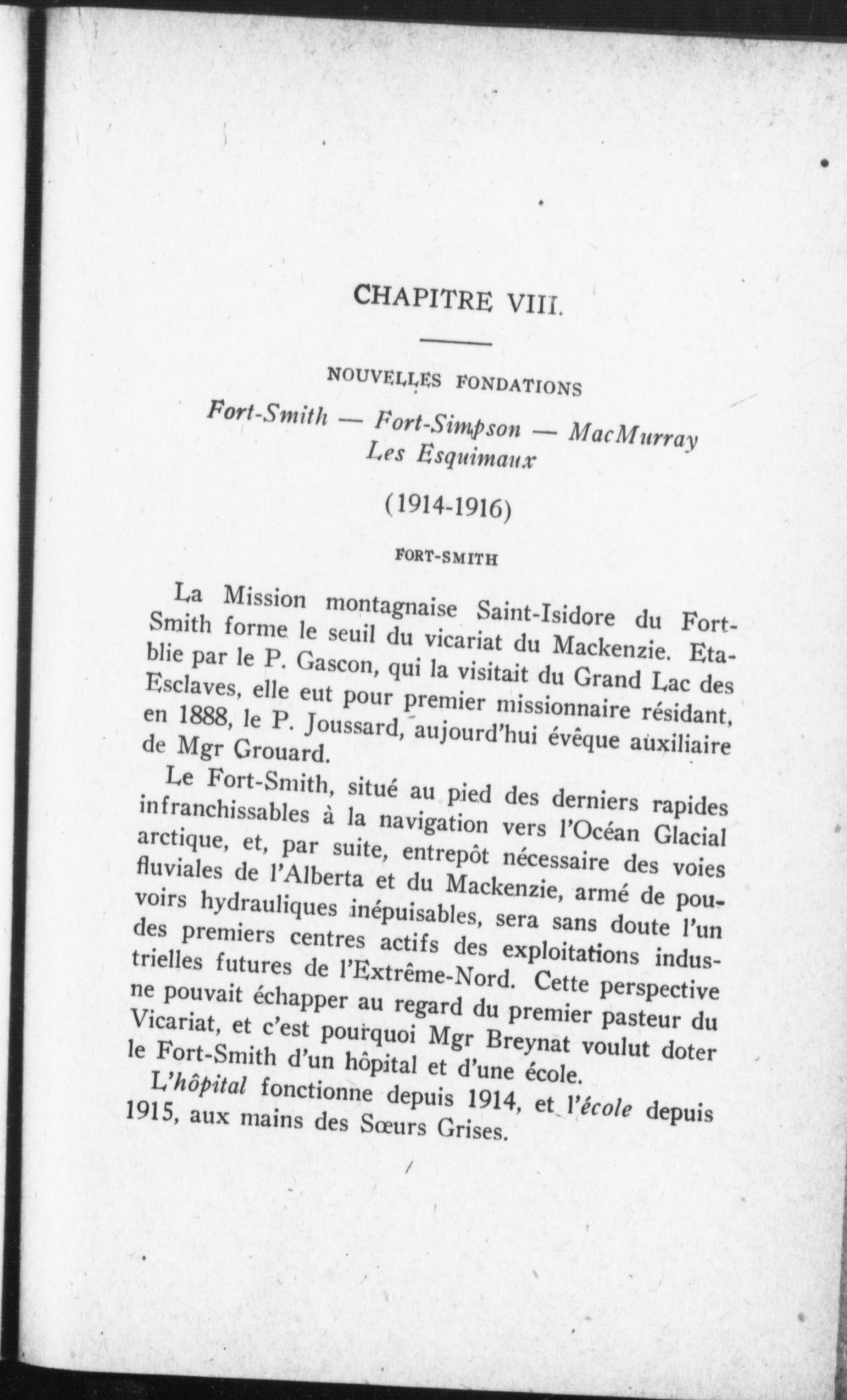 CHAPITRE VIII.

NOUVELLES FONDATIONS

Fort-Smith — Fort-Simpson — MacMurray
Les Esquimaux

(1914-1916)

FORT-SMITH

La Mission montagnaise Saint-Isidore du Fort-Smith forme le seuil du vicariat du Mackenzie. Etablie par le P. Gascon, qui la visitait du Grand Lac des Esclaves, elle eut pour premier missionnaire résidant, en 1888, le P. Joussard, aujourd'hui évêque auxiliaire de Mgr Grouard.

Le Fort-Smith, situé au pied des derniers rapides infranchissables à la navigation vers l'Océan Glacial arctique, et, par suite, entrepôt nécessaire des voies fluviales de l'Alberta et du Mackenzie, armé de pouvoirs hydrauliques inépuisables, sera sans doute l'un des premiers centres actifs des exploitations industrielles futures de l'Extrême-Nord. Cette perspective ne pouvait échapper au regard du premier pasteur du Vicariat, et c'est pourquoi Mgr Breynat voulut doter le Fort-Smith d'un hôpital et d'une école.

L'hôpital fonctionne depuis 1914, et l'école depuis 1915, aux mains des Sœurs Grises.